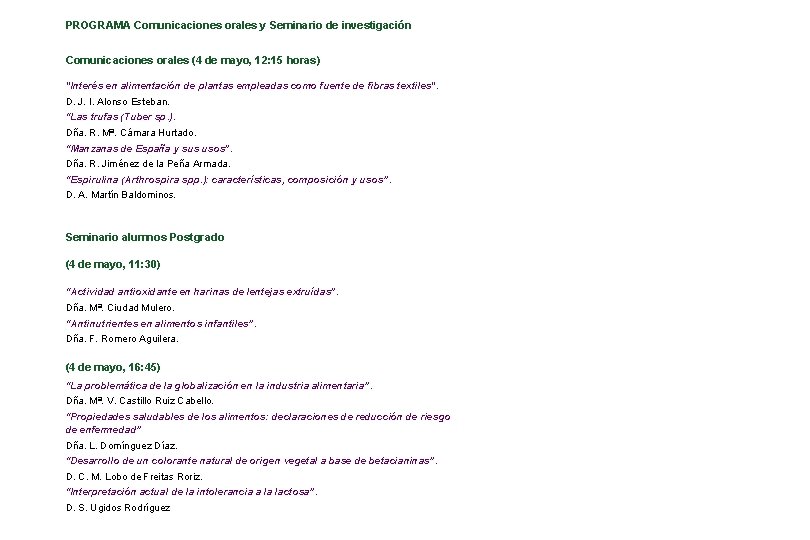 PROGRAMA Comunicaciones orales y Seminario de investigación

Comunicaciones orales (4 de mayo, 12:15 horas)

"Interés en alimentación de plantas empleadas como fuente de fibras textiles".
D. J. I. Alonso Esteban.
"Las trufas (Tuber sp.).
Dña. R. Mª. Cámara Hurtado.
"Manzanas de España y sus usos".
Dña. R. Jiménez de la Peña Armada.
"Espirulina (Arthrospira spp.): características, composición y usos".
D. A. Martín Baldominos.

Seminario alumnos Postgrado

(4 de mayo, 11:30)

"Actividad antioxidante en harinas de lentejas extruídas".
Dña. Mª. Ciudad Mulero.
"Antinutrientes en alimentos infantiles".
Dña. F. Romero Aguilera.

(4 de mayo, 16:45)

"La problemática de la globalización en la industria alimentaria".
Dña. Mª. V. Castillo Ruiz Cabello.
"Propiedades saludables de los alimentos: declaraciones de reducción de riesgo de enfermedad"
Dña. L. Domínguez Díaz.
"Desarrollo de un colorante natural de origen vegetal a base de betacianinas".
D. C. M. Lobo de Freitas Roriz.
"Interpretación actual de la intolerancia a la lactosa".
D. S. Ugidos Rodríguez